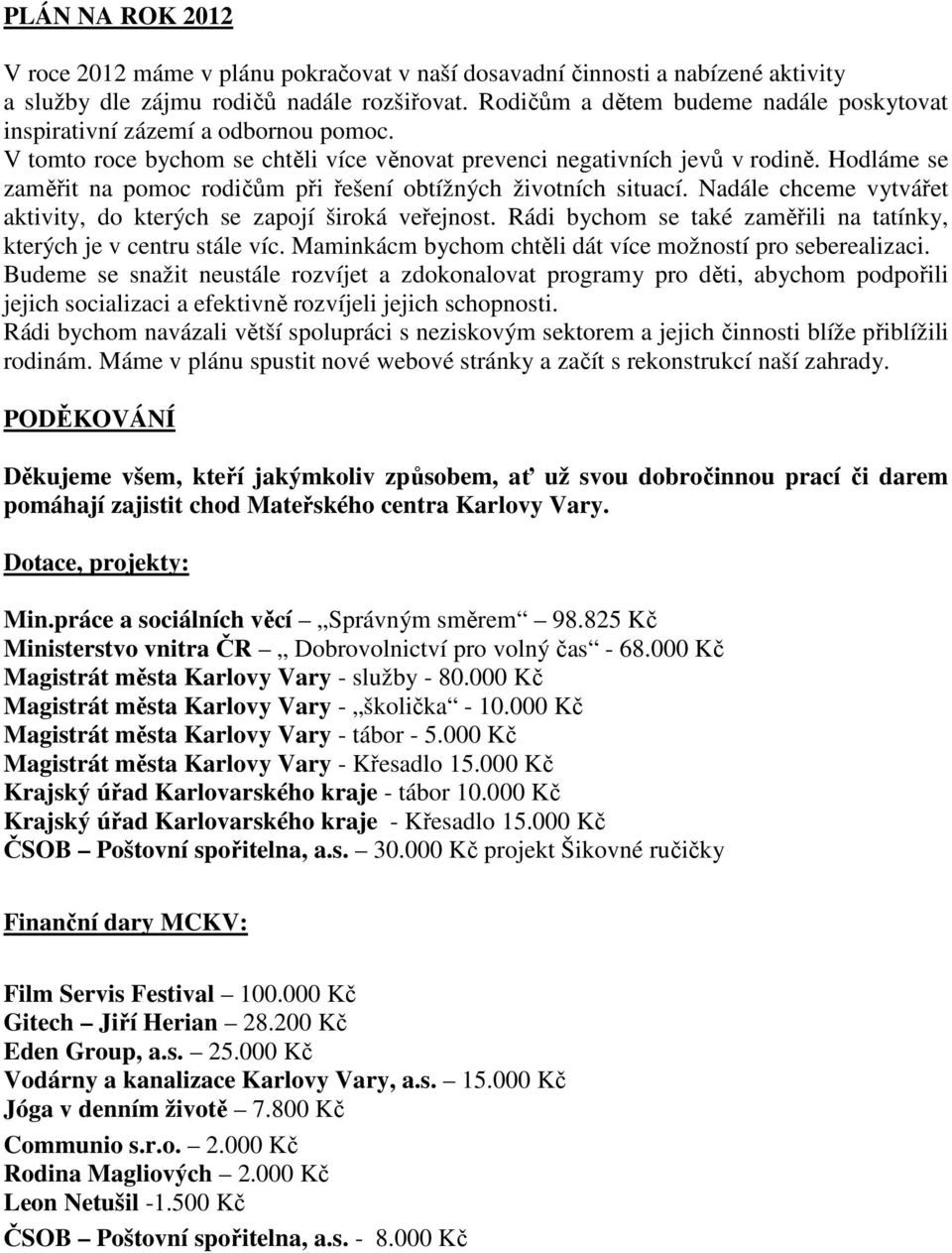 PLÁN NA ROK 2012

V roce 2012 máme v plánu pokračovat v naší dosavadní činnosti a nabízené aktivity a služby dle zájmu rodičů nadále rozšiřovat. Rodičům a dětem budeme nadále poskytovat inspirativní zázemí a odbornou pomoc.
V tomto roce bychom se chtěli více věnovat prevenci negativních jevů v rodině. Hodláme se zaměřit na pomoc rodičům při řešení obtížných životních situací. Nadále chceme vytvářet aktivity, do kterých se zapojí široká veřejnost. Rádi bychom se také zaměřili na tatínky, kterých je v centru stále víc. Maminkácm bychom chtěli dát více možností pro seberealizaci. Budeme se snažit neustále rozvíjet a zdokonalovat programy pro děti, abychom podpořili jejich socializaci a efektivně rozvíjeli jejich schopnosti.
Rádi bychom navázali větší spolupráci s neziskovým sektorem a jejich činnosti blíže přiblížili rodinám. Máme v plánu spustit nové webové stránky a začít s rekonstrukcí naší zahrady.

PODĚKOVÁNÍ

Děkujeme všem, kteří jakýmkoliv způsobem, ať už svou dobročinnou prací či darem pomáhají zajistit chod Mateřského centra Karlovy Vary.

Dotace, projekty:

Min.práce a sociálních věcí „Správným směrem“ 98.825 Kč
Ministerstvo vnitra ČR „ Dobrovolnictví pro volný čas“ - 68.000 Kč
Magistrát města Karlovy Vary - služby - 80.000 Kč
Magistrát města Karlovy Vary - „školička“ - 10.000 Kč
Magistrát města Karlovy Vary - tábor - 5.000 Kč
Magistrát města Karlovy Vary - Křesadlo 15.000 Kč
Krajský úřad Karlovarského kraje - tábor 10.000 Kč
Krajský úřad Karlovarského kraje - Křesadlo 15.000 Kč
ČSOB – Poštovní spořitelna, a.s. – 30.000 Kč projekt Šikovné ručičky

Finanční dary MCKV:

Film Servis Festival – 100.000 Kč
Gitech – Jiří Herian – 28.200 Kč
Eden Group, a.s. – 25.000 Kč
Vodárny a kanalizace Karlovy Vary, a.s. – 15.000 Kč
Jóga v denním životě – 7.800 Kč
Communio s.r.o. – 2.000 Kč
Rodina Magliových – 2.000 Kč
Leon Netušil -1.500 Kč
ČSOB – Poštovní spořitelna, a.s. - 8.000 Kč